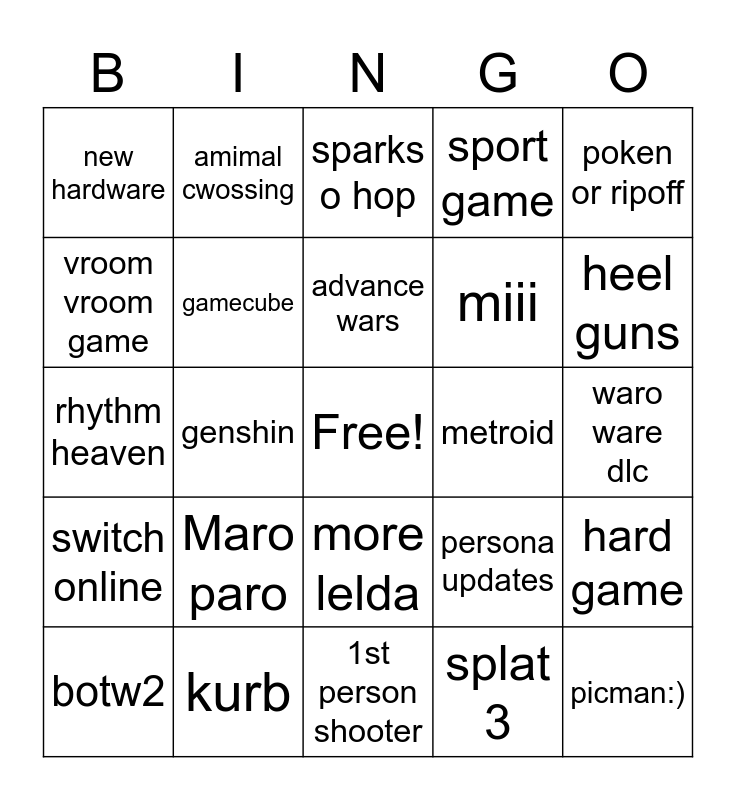 | B | I | N | G | O |
|---|---|---|---|---|
| new hardware | amimal cwossing | sparks o hop | sport game | poken or ripoff |
| vroom vroom game | gamecube | advance wars | miii | heel guns |
| rhythm heaven | genshin | Free! | metroid | waro ware dlc |
| switch online | Maro paro | more lelda | persona updates | hard game |
| botw2 | kurb | 1st person shooter | splat 3 | picman:) |